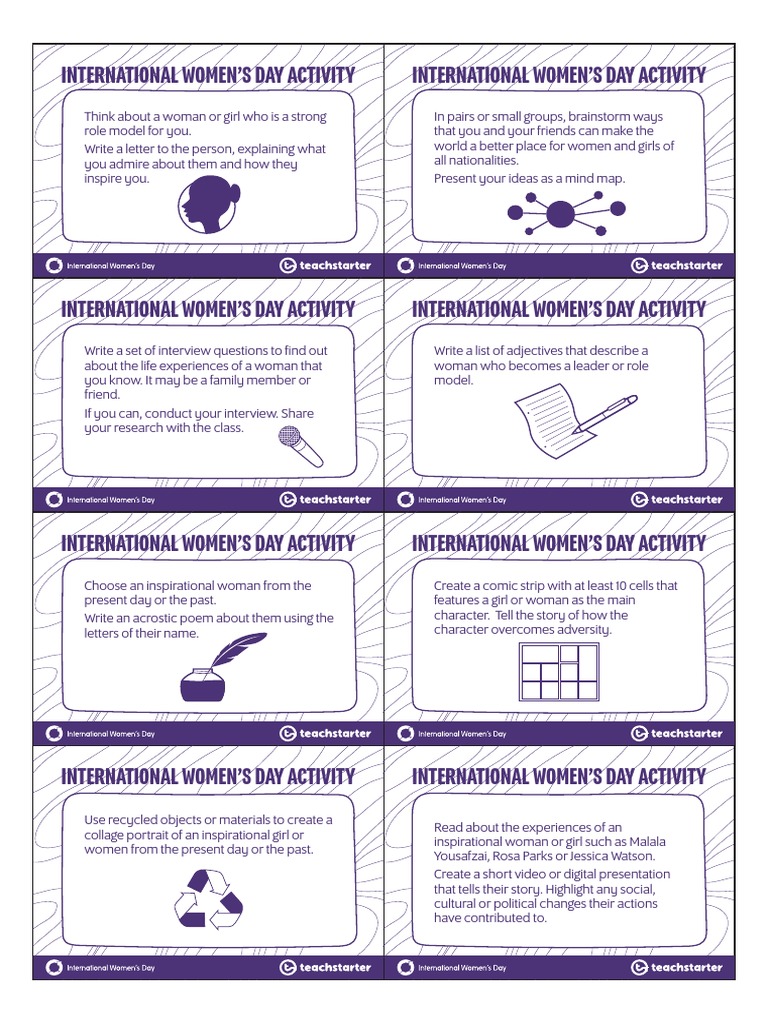 INTERNATIONAL WOMEN'S DAY ACTIVITY

Think about a woman or girl who is a strong role model for you.

Write a letter to the person, explaining what you admire about them and how they inspire you.

International Women's Day teachstarter

INTERNATIONAL WOMEN'S DAY ACTIVITY

In pairs or small groups, brainstorm ways that you and your friends can make the world a better place for women and girls of all nationalities.

Present your ideas as a mind map.

International Women's Day teachstarter

INTERNATIONAL WOMEN'S DAY ACTIVITY

Write a set of interview questions to find out about the life experiences of a woman that you know. It may be a family member or friend.

If you can, conduct your interview. Share your research with the class.

International Women's Day teachstarter

INTERNATIONAL WOMEN'S DAY ACTIVITY

Write a list of adjectives that describe a woman who becomes a leader or role model.

International Women's Day teachstarter

INTERNATIONAL WOMEN'S DAY ACTIVITY

Choose an inspirational woman from the present day or the past.

Write an acrostic poem about them using the letters of their name.

International Women's Day teachstarter

INTERNATIONAL WOMEN'S DAY ACTIVITY

Create a comic strip with at least 10 cells that features a girl or woman as the main character. Tell the story of how the character overcomes adversity.

International Women's Day teachstarter

INTERNATIONAL WOMEN'S DAY ACTIVITY

Use recycled objects or materials to create a collage portrait of an inspirational girl or women from the present day or the past.

International Women's Day teachstarter

INTERNATIONAL WOMEN'S DAY ACTIVITY

Read about the experiences of an inspirational woman or girl such as Malala Yousafzai, Rosa Parks or Jessica Watson.

Create a short video or digital presentation that tells their story. Highlight any social, cultural or political changes their actions have contributed to.

International Women's Day teachstarter